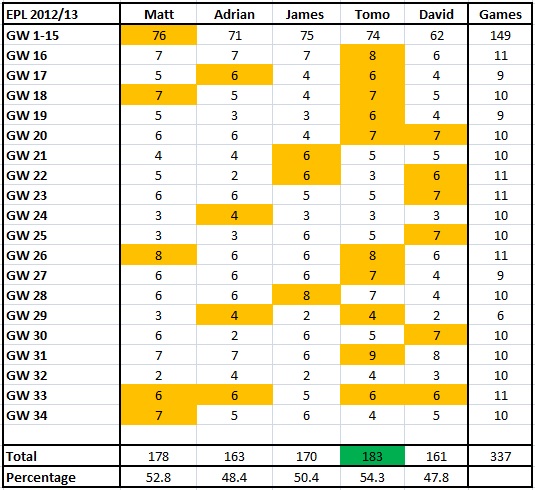 | EPL 2012/13 | Matt | Adrian | James | Tomo | David | Games |
|---|---|---|---|---|---|---|
| GW 1-15 | 76 | 71 | 75 | 74 | 62 | 149 |
| GW 16 | 7 | 7 | 7 | 8 | 6 | 11 |
| GW 17 | 5 | 6 | 4 | 6 | 4 | 9 |
| GW 18 | 7 | 5 | 4 | 7 | 5 | 10 |
| GW 19 | 5 | 3 | 3 | 6 | 4 | 9 |
| GW 20 | 6 | 6 | 4 | 7 | 7 | 10 |
| GW 21 | 4 | 4 | 6 | 5 | 5 | 10 |
| GW 22 | 5 | 2 | 6 | 3 | 6 | 11 |
| GW 23 | 6 | 6 | 5 | 5 | 7 | 11 |
| GW 24 | 3 | 4 | 3 | 3 | 3 | 10 |
| GW 25 | 3 | 3 | 6 | 5 | 7 | 10 |
| GW 26 | 8 | 6 | 6 | 8 | 6 | 11 |
| GW 27 | 6 | 6 | 6 | 7 | 4 | 9 |
| GW 28 | 6 | 6 | 8 | 7 | 4 | 10 |
| GW 29 | 3 | 4 | 2 | 4 | 2 | 6 |
| GW 30 | 6 | 2 | 6 | 5 | 7 | 10 |
| GW 31 | 7 | 7 | 6 | 9 | 8 | 10 |
| GW 32 | 2 | 4 | 2 | 4 | 3 | 10 |
| GW 33 | 6 | 6 | 5 | 6 | 6 | 11 |
| GW 34 | 7 | 5 | 6 | 4 | 5 | 10 |
| | | | | | | |
| Total | 178 | 163 | 170 | 183 | 161 | 337 |
| Percentage | 52.8 | 48.4 | 50.4 | 54.3 | 47.8 | |